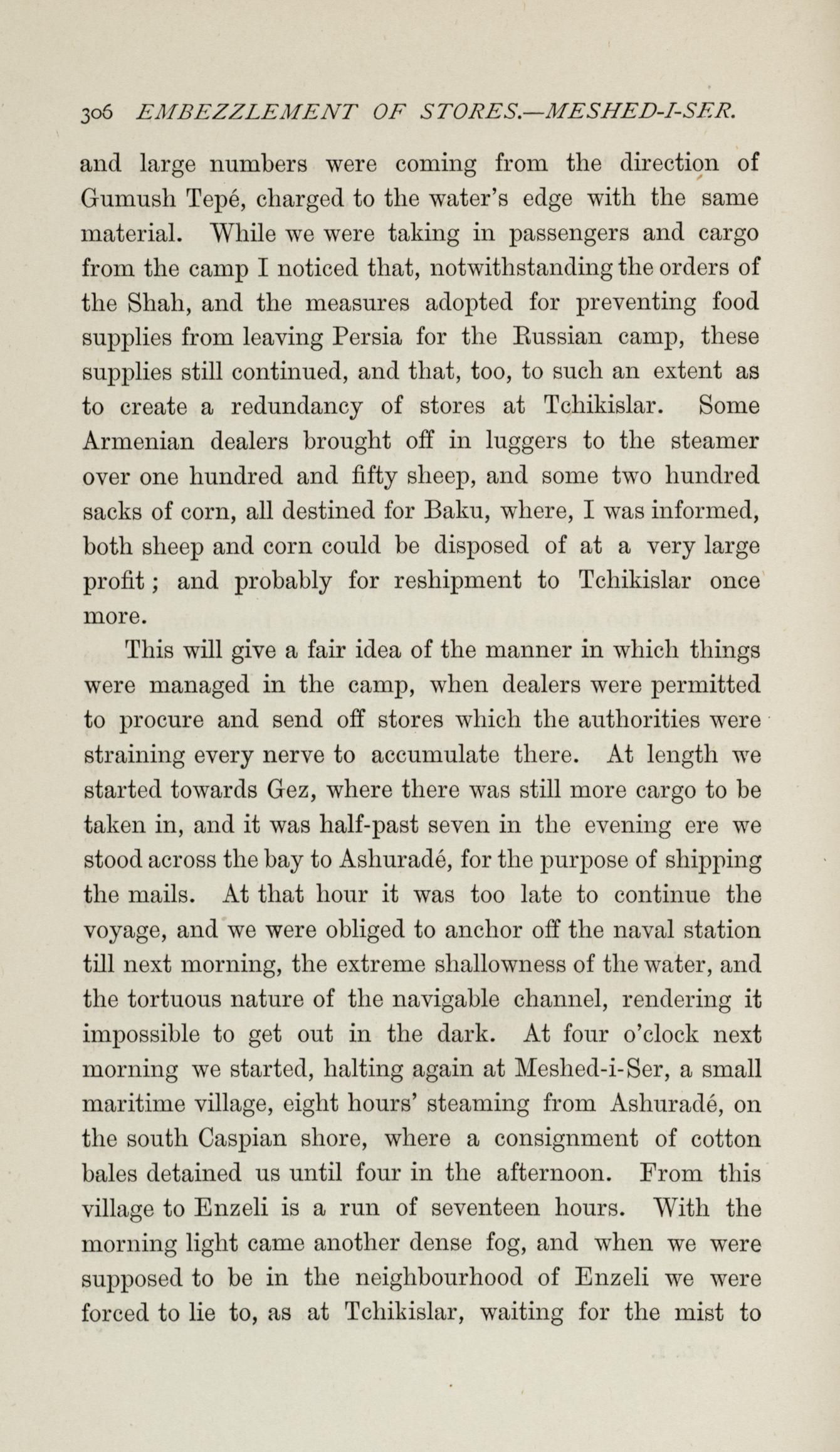 306 EMBEZZLEMENT OF STORES.—MESHED-I-SER.

and large numbers were coming from the direction of Gumush Tepé, charged to the water's edge with the same material. While we were taking in passengers and cargo from the camp I noticed that, notwithstanding the orders of the Shah, and the measures adopted for preventing food supplies from leaving Persia for the Russian camp, these supplies still continued, and that, too, to such an extent as to create a redundancy of stores at Tchikislar. Some Armenian dealers brought off in luggers to the steamer over one hundred and fifty sheep, and some two hundred sacks of corn, all destined for Baku, where, I was informed, both sheep and corn could be disposed of at a very large profit; and probably for reshipment to Tchikislar once more.

This will give a fair idea of the manner in which things were managed in the camp, when dealers were permitted to procure and send off stores which the authorities were straining every nerve to accumulate there. At length we started towards Gez, where there was still more cargo to be taken in, and it was half-past seven in the evening ere we stood across the bay to Ashuradé, for the purpose of shipping the mails. At that hour it was too late to continue the voyage, and we were obliged to anchor off the naval station till next morning, the extreme shallowness of the water, and the tortuous nature of the navigable channel, rendering it impossible to get out in the dark. At four o'clock next morning we started, halting again at Meshed-i-Ser, a small maritime village, eight hours' steaming from Ashuradé, on the south Caspian shore, where a consignment of cotton bales detained us until four in the afternoon. From this village to Enzeli is a run of seventeen hours. With the morning light came another dense fog, and when we were supposed to be in the neighbourhood of Enzeli we were forced to lie to, as at Tchikislar, waiting for the mist to